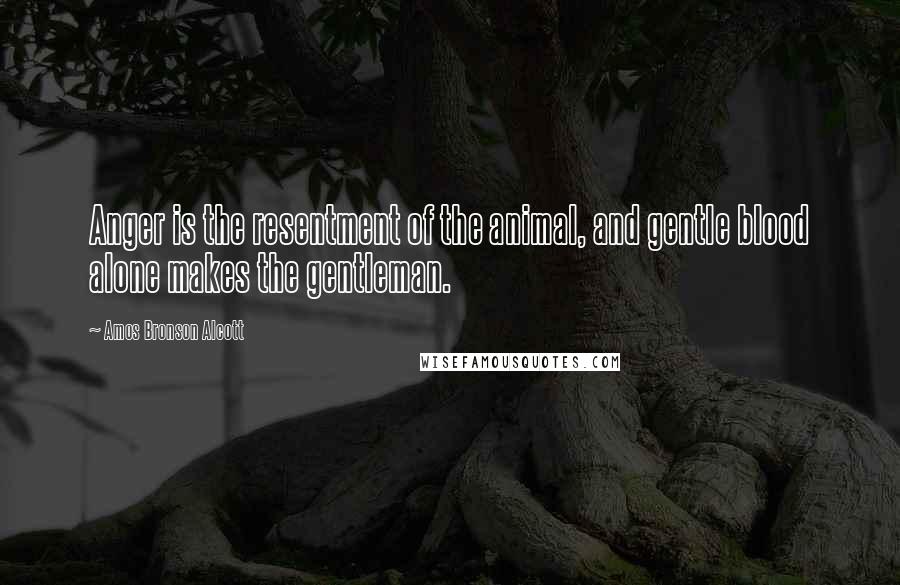 Anger is the resentment of the animal, and gentle blood alone makes the gentleman.

~ Amos Bronson Alcott

WISEFAMOUSQUOTES.COM